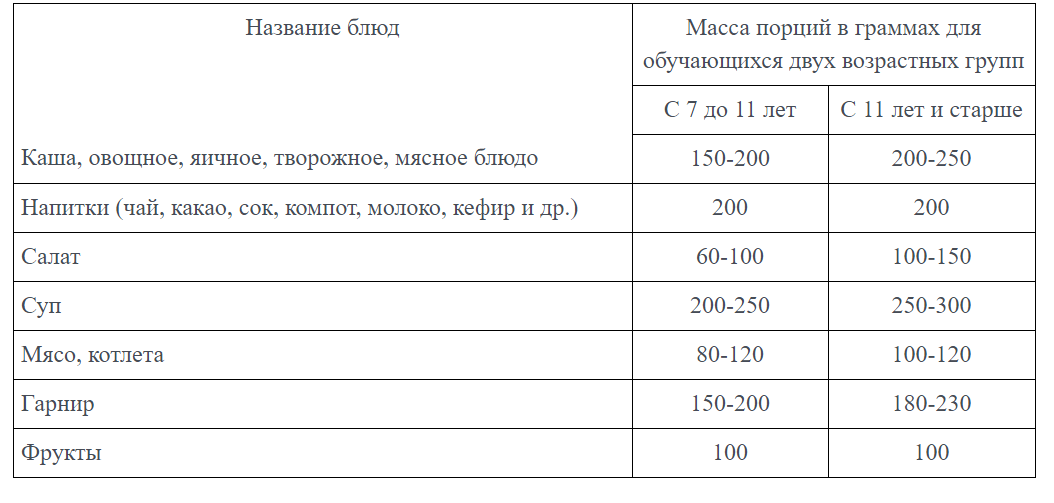 | Название блюд | Масса порций в граммах для обучающихся двух возрастных групп | |
|---|---|---|
| | С 7 до 11 лет | С 11 лет и старше |
| Каша, овощное, яичное, творожное, мясное блюдо | 150-200 | 200-250 |
| Напитки (чай, какао, сок, компот, молоко, кефир и др.) | 200 | 200 |
| Салат | 60-100 | 100-150 |
| Суп | 200-250 | 250-300 |
| Мясо, котлета | 80-120 | 100-120 |
| Гарнир | 150-200 | 180-230 |
| Фрукты | 100 | 100 |